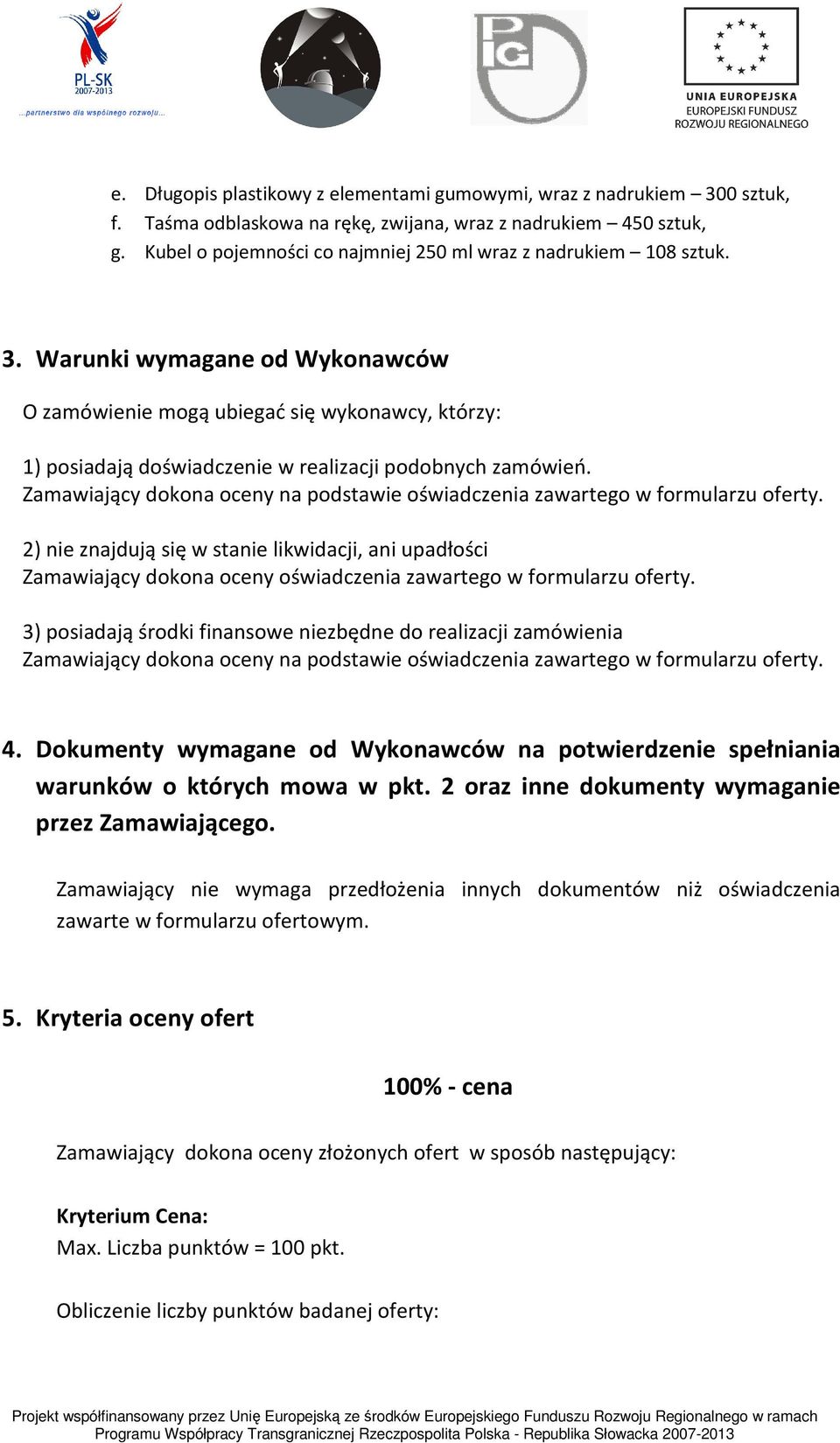 PL-SK 2007-2013
...partnerstwo dla wspólnego rozwoju...

PIG

UNIA EUROPEJSKA
EUROPEJSKI FUNDUSZ ROZWOJU REGIONALNEGO

e. Długopis plastikowy z elementami gumowymi, wraz z nadrukiem – 300 sztuk,
f. Taśma odblaskowa na rękę, zwijana, wraz z nadrukiem – 450 sztuk,
g. Kubel o pojemności co najmniej 250 ml wraz z nadrukiem – 108 sztuk.

3. Warunki wymagane od Wykonawców

O zamówienie mogą ubiegać się wykonawcy, którzy:

1) posiadają doświadczenie w realizacji podobnych zamówień.
Zamawiający dokona oceny na podstawie oświadczenia zawartego w formularzu oferty.

2) nie znajdują się w stanie likwidacji, ani upadłości
Zamawiający dokona oceny oświadczenia zawartego w formularzu oferty.

3) posiadają środki finansowe niezbędne do realizacji zamówienia
Zamawiający dokona oceny na podstawie oświadczenia zawartego w formularzu oferty.

4. Dokumenty wymagane od Wykonawców na potwierdzenie spełniania warunków o których mowa w pkt. 2 oraz inne dokumenty wymaganie przez Zamawiającego.

Zamawiający nie wymaga przedłożenia innych dokumentów niż oświadczenia zawarte w formularzu ofertowym.

5. Kryteria oceny ofert

100% - cena

Zamawiający dokona oceny złożonych ofert w sposób następujący:

Kryterium Cena:
Max. Liczba punktów = 100 pkt.

Obliczenie liczby punktów badanej oferty:

Projekt współfinansowany przez Unię Europejską ze środków Europejskiego Funduszu Rozwoju Regionalnego w ramach Programu Współpracy Transgranicznej Rzeczpospolita Polska - Republika Słowacka 2007-2013